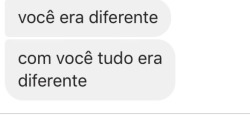 você era diferente

com você tudo era diferente